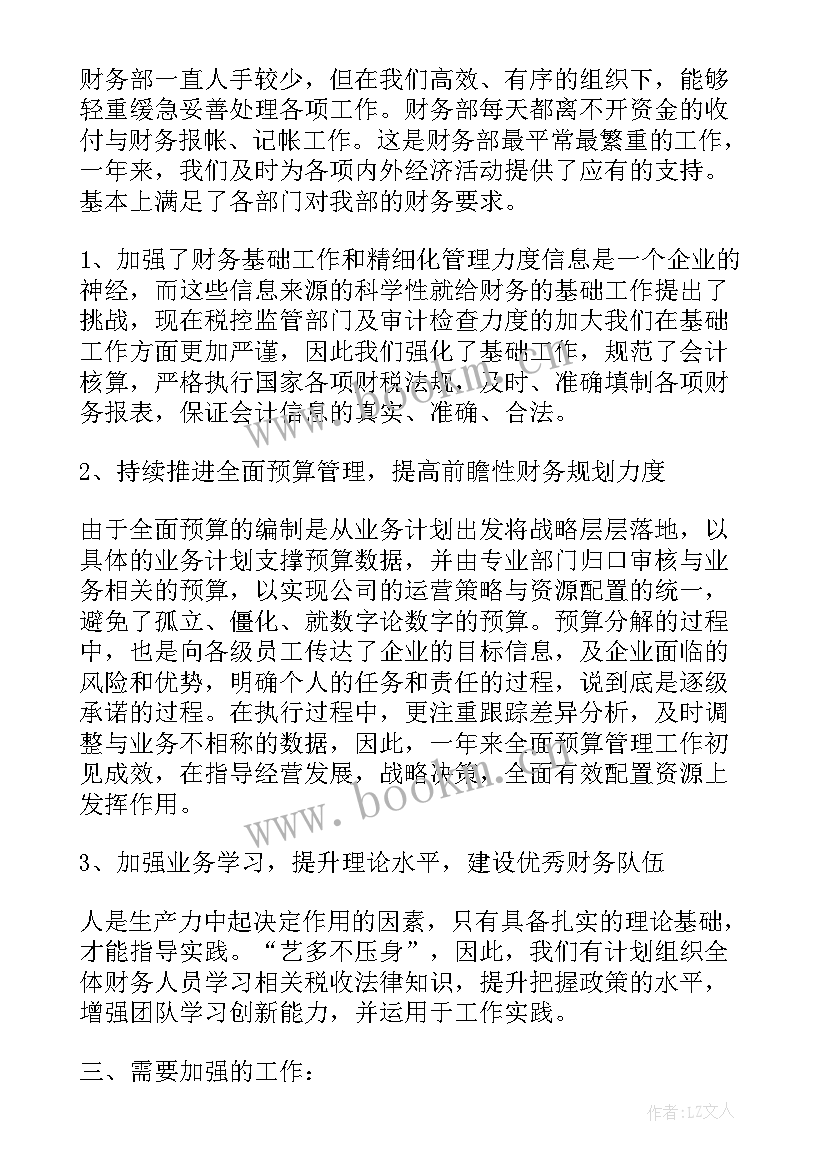 财务部一直人手较少，但在我们高效、有序的组织下，能够轻重缓急妥善处理各项工作。财务部每天都离不开资金的收付与财务报帐、记帐工作。这是财务部最平常最繁重的工作，一年来，我们及时为各项内外经济活动提供了应有的支持。基本上满足了各部门对我部的财务要求。

1、加强了财务基础工作和精细化管理力度信息是一个企业的神经，而这些信息来源的科学性就给财务的基础工作提出了挑战，现在税控监管部门及审计检查力度的加大我们在基础工作方面更加严谨，因此我们强化了基础工作，规范了会计核算，严格执行国家各项财税法规，及时、准确填制各项财务报表，保证会计信息的真实、准确、合法。

2、持续推进全面预算管理，提高前瞻性财务规划力度

由于全面预算的编制是从业务计划出发将战略层层落地，以具体的业务计划支撑预算数据，并由专业部门归口审核与业务相关的预算，以实现公司的运营策略与资源配置的统一，避免了孤立、僵化、就数字论数字的预算。预算分解的过程中，也是向各级员工传达了企业的目标信息，及企业面临的风险和优势，明确个人的任务和责任的过程，说到底是逐级承诺的过程。在执行过程中，更注重跟踪差异分析，及时调整与业务不相称的数据，因此，一年来全面预算管理工作初见成效，在指导经营发展，战略决策，全面有效配置资源上发挥作用。

3、加强业务学习，提升理论水平，建设优秀财务队伍

人是生产力中起决定作用的因素，只有具备扎实的理论基础，才能指导实践。“艺多不压身”，因此，我们有计划组织全体财务人员学习相关税收法律知识，提升把握政策的水平，增强团队学习创新能力，并运用于工作实践。

三、需要加强的工作：

www.bookm.com

作者:LZ文人